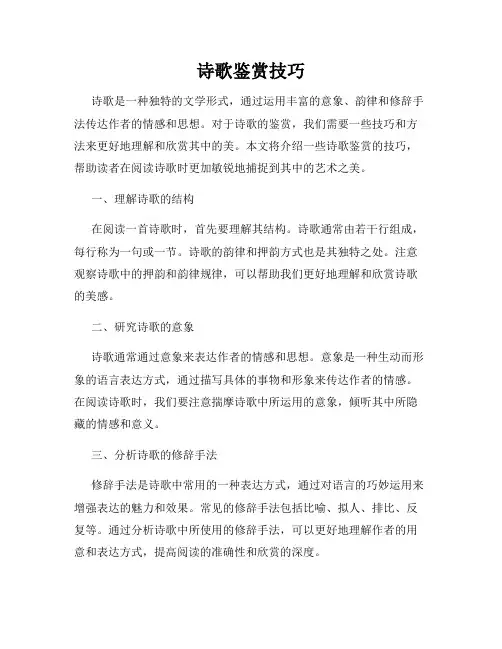 诗歌鉴赏技巧

诗歌是一种独特的文学形式，通过运用丰富的意象、韵律和修辞手法传达作者的情感和思想。对于诗歌的鉴赏，我们需要一些技巧和方法来更好地理解和欣赏其中的美。本文将介绍一些诗歌鉴赏的技巧，帮助读者在阅读诗歌时更加敏锐地捕捉到其中的艺术之美。

一、理解诗歌的结构

在阅读一首诗歌时，首先要理解其结构。诗歌通常由若干行组成，每行称为一句或一节。诗歌的韵律和押韵方式也是其独特之处。注意观察诗歌中的押韵和韵律规律，可以帮助我们更好地理解和欣赏诗歌的美感。

二、研究诗歌的意象

诗歌通常通过意象来表达作者的情感和思想。意象是一种生动而形象的语言表达方式，通过描写具体的事物和形象来传达作者的情感。在阅读诗歌时，我们要注意揣摩诗歌中所运用的意象，倾听其中所隐藏的情感和意义。

三、分析诗歌的修辞手法

修辞手法是诗歌中常用的一种表达方式，通过对语言的巧妙运用来增强表达的魅力和效果。常见的修辞手法包括比喻、拟人、排比、反复等。通过分析诗歌中所使用的修辞手法，可以更好地理解作者的用意和表达方式，提高阅读的准确性和欣赏的深度。